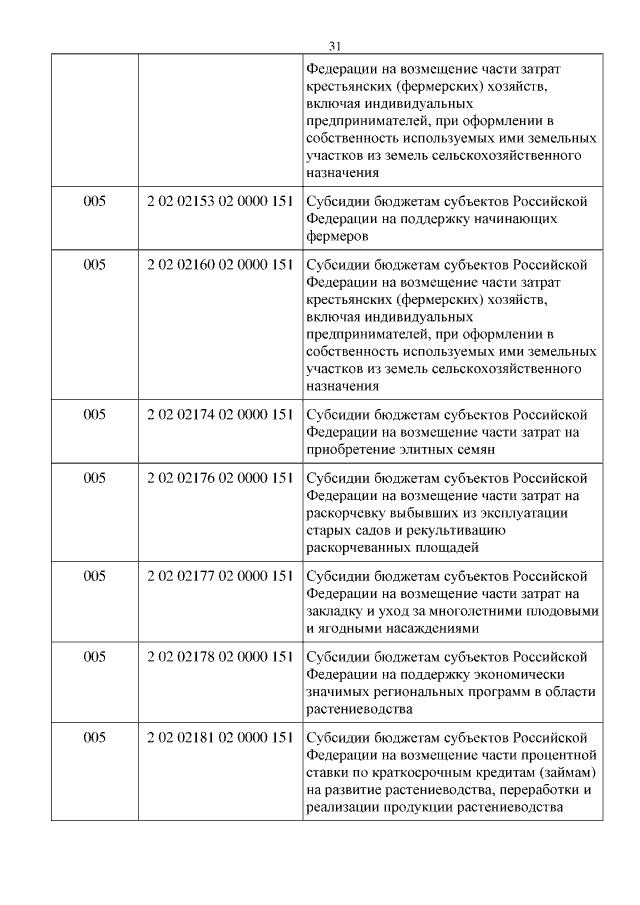 31

| | | |
|---|---|---|
| | | Федерации на возмещение части затрат крестьянских (фермерских) хозяйств, включая индивидуальных предпринимателей, при оформлении в собственность используемых ими земельных участков из земель сельскохозяйственного назначения |
| 005 | 2 02 02153 02 0000 151 | Субсидии бюджетам субъектов Российской Федерации на поддержку начинающих фермеров |
| 005 | 2 02 02160 02 0000 151 | Субсидии бюджетам субъектов Российской Федерации на возмещение части затрат крестьянских (фермерских) хозяйств, включая индивидуальных предпринимателей, при оформлении в собственность используемых ими земельных участков из земель сельскохозяйственного назначения |
| 005 | 2 02 02174 02 0000 151 | Субсидии бюджетам субъектов Российской Федерации на возмещение части затрат на приобретение элитных семян |
| 005 | 2 02 02176 02 0000 151 | Субсидии бюджетам субъектов Российской Федерации на возмещение части затрат на раскорчевку выбывших из эксплуатации старых садов и рекультивацию раскорчеванных площадей |
| 005 | 2 02 02177 02 0000 151 | Субсидии бюджетам субъектов Российской Федерации на возмещение части затрат на закладку и уход за многолетними плодовыми и ягодными насаждениями |
| 005 | 2 02 02178 02 0000 151 | Субсидии бюджетам субъектов Российской Федерации на поддержку экономически значимых региональных программ в области растениеводства |
| 005 | 2 02 02181 02 0000 151 | Субсидии бюджетам субъектов Российской Федерации на возмещение части процентной ставки по краткосрочным кредитам (займам) на развитие растениеводства, переработки и реализации продукции растениеводства |